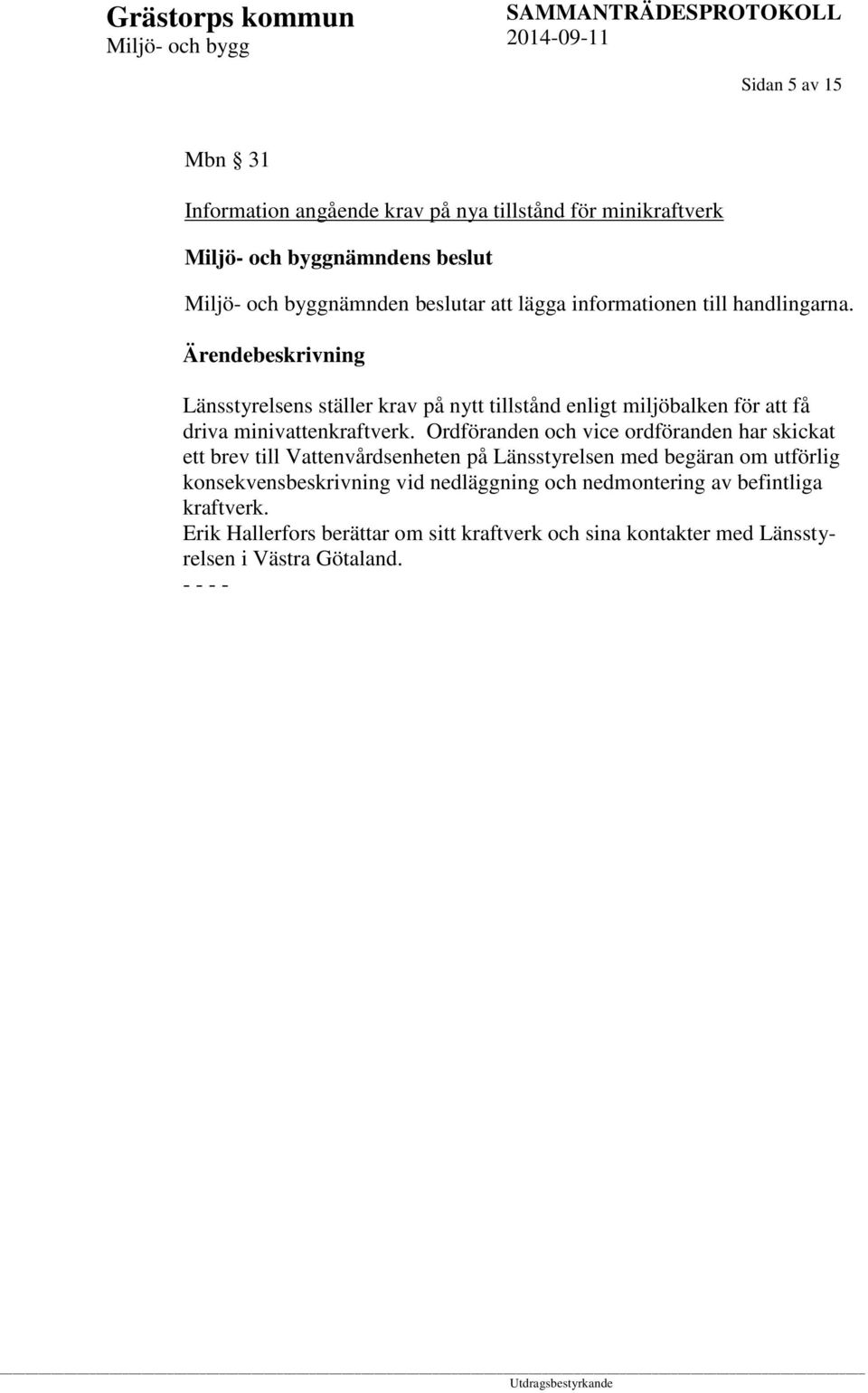 Grästorps kommun
Miljö- och bygg

SAMMANTRÄDESPROTOKOLL
2014-09-11

Sidan 5 av 15

Mbn § 31

Information angående krav på nya tillstånd för minikraftverk

Miljö- och byggnämndens beslut

Miljö- och byggnämnden beslutar att lägga informationen till handlingarna.

Ärendebeskrivning

Länsstyrelsens ställer krav på nytt tillstånd enligt miljöbalken för att få driva minivattenkraftverk. Ordföranden och vice ordföranden har skickat ett brev till Vattenvårdsenheten på Länsstyrelsen med begäran om utförlig konsekvensbeskrivning vid nedläggning och nedmontering av befintliga kraftverk.
Erik Hallerfors berättar om sitt kraftverk och sina kontakter med Länsstyrelsen i Västra Götaland.
- - - -

Utdragsbestyrkande